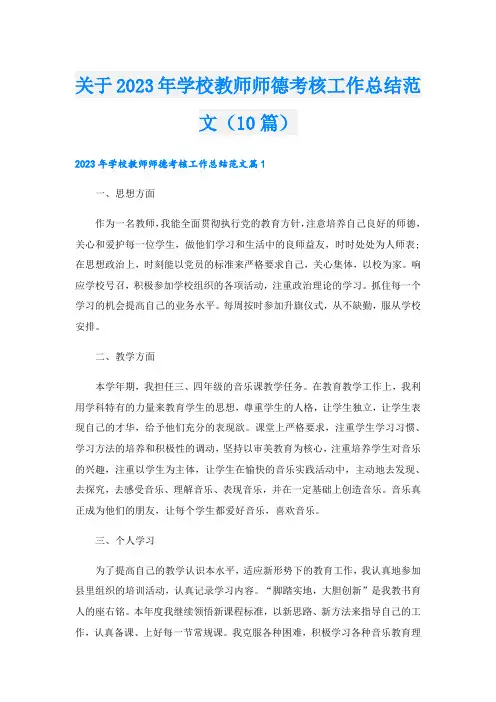 关于2023年学校教师师德考核工作总结范文（10篇）

2023年学校教师师德考核工作总结范文篇1

一、思想方面

作为一名教师，我能全面贯彻执行党的教育方针，注意培养自己良好的师德，关心和爱护每一位学生，做他们学习和生活中的良师益友，时时处处为人师表；在思想政治上，时刻能以党员的标准来严格要求自己，关心集体，以校为家。响应学校号召，积极参加学校组织的各项活动，注重政治理论的学习。抓住每一个学习的机会提高自己的业务水平。每周按时参加升旗仪式，从不缺勤，服从学校安排。

二、教学方面

本学年期，我担任三、四年级的音乐课教学任务。在教育教学工作上，我利用学科特有的力量来教育学生的思想，尊重学生的人格，让学生独立，让学生表现自己的才华，给予他们充分的表现欲。课堂上严格要求，注重学生学习习惯、学习方法的培养和积极性的调动，坚持以审美教育为核心，注重培养学生对音乐的兴趣，注重以学生为主体，让学生在愉快的音乐实践活动中，主动地去发现、去探究，去感受音乐、理解音乐、表现音乐，并在一定基础上创造音乐。音乐真正成为他们的朋友，让每个学生都爱好音乐，喜欢音乐。

三、个人学习

为了提高自己的教学认识本水平，适应新形势下的教育工作，我认真地参加县里组织的培训活动，认真记录学习内容。“脚踏实地，大胆创新”是我教书育人的座右铭。本年度我继续领悟新课程标准，以新思路、新方法来指导自己的工作，认真备课、上好每一节常规课。我克服各种困难，积极学习各种音乐教育理